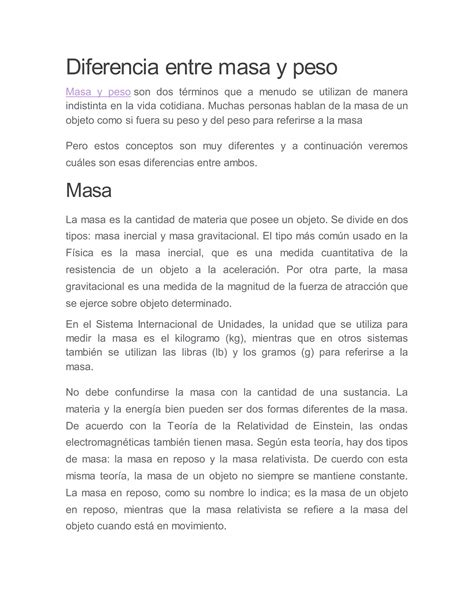 Diferencia entre masa y peso

Masa y peso son dos términos que a menudo se utilizan de manera indistinta en la vida cotidiana. Muchas personas hablan de la masa de un objeto como si fuera su peso y del peso para referirse a la masa

Pero estos conceptos son muy diferentes y a continuación veremos cuáles son esas diferencias entre ambos.

Masa

La masa es la cantidad de materia que posee un objeto. Se divide en dos tipos: masa inercial y masa gravitacional. El tipo más común usado en la Física es la masa inercial, que es una medida cuantitativa de la resistencia de un objeto a la aceleración. Por otra parte, la masa gravitacional es una medida de la magnitud de la fuerza de atracción que se ejerce sobre objeto determinado.

En el Sistema Internacional de Unidades, la unidad que se utiliza para medir la masa es el kilogramo (kg), mientras que en otros sistemas también se utilizan las libras (lb) y los gramos (g) para referirse a la masa.

No debe confundirse la masa con la cantidad de una sustancia. La materia y la energía bien pueden ser dos formas diferentes de la masa. De acuerdo con la Teoría de la Relatividad de Einstein, las ondas electromagnéticas también tienen masa. Según esta teoría, hay dos tipos de masa: la masa en reposo y la masa relativista. De cuerdo con esta misma teoría, la masa de un objeto no siempre se mantiene constante. La masa en reposo, como su nombre lo indica; es la masa de un objeto en reposo, mientras que la masa relativista se refiere a la masa del objeto cuando está en movimiento.